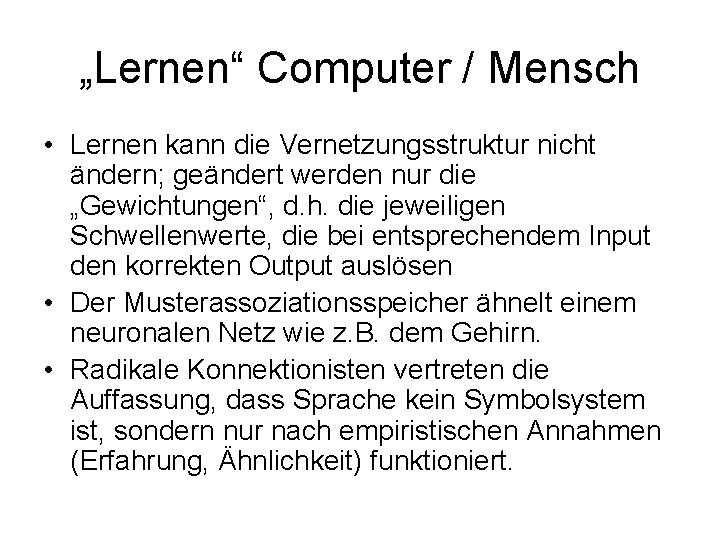 „Lernen“ Computer / Mensch

• Lernen kann die Vernetzungsstruktur nicht ändern; geändert werden nur die „Gewichtungen“, d.h. die jeweiligen Schwellenwerte, die bei entsprechendem Input den korrekten Output auslösen

• Der Musterassoziationsspeicher ähnelt einem neuronalen Netz wie z.B. dem Gehirn.

• Radikale Konnektionisten vertreten die Auffassung, dass Sprache kein Symbolsystem ist, sondern nur nach empiristischen Annahmen (Erfahrung, Ähnlichkeit) funktioniert.